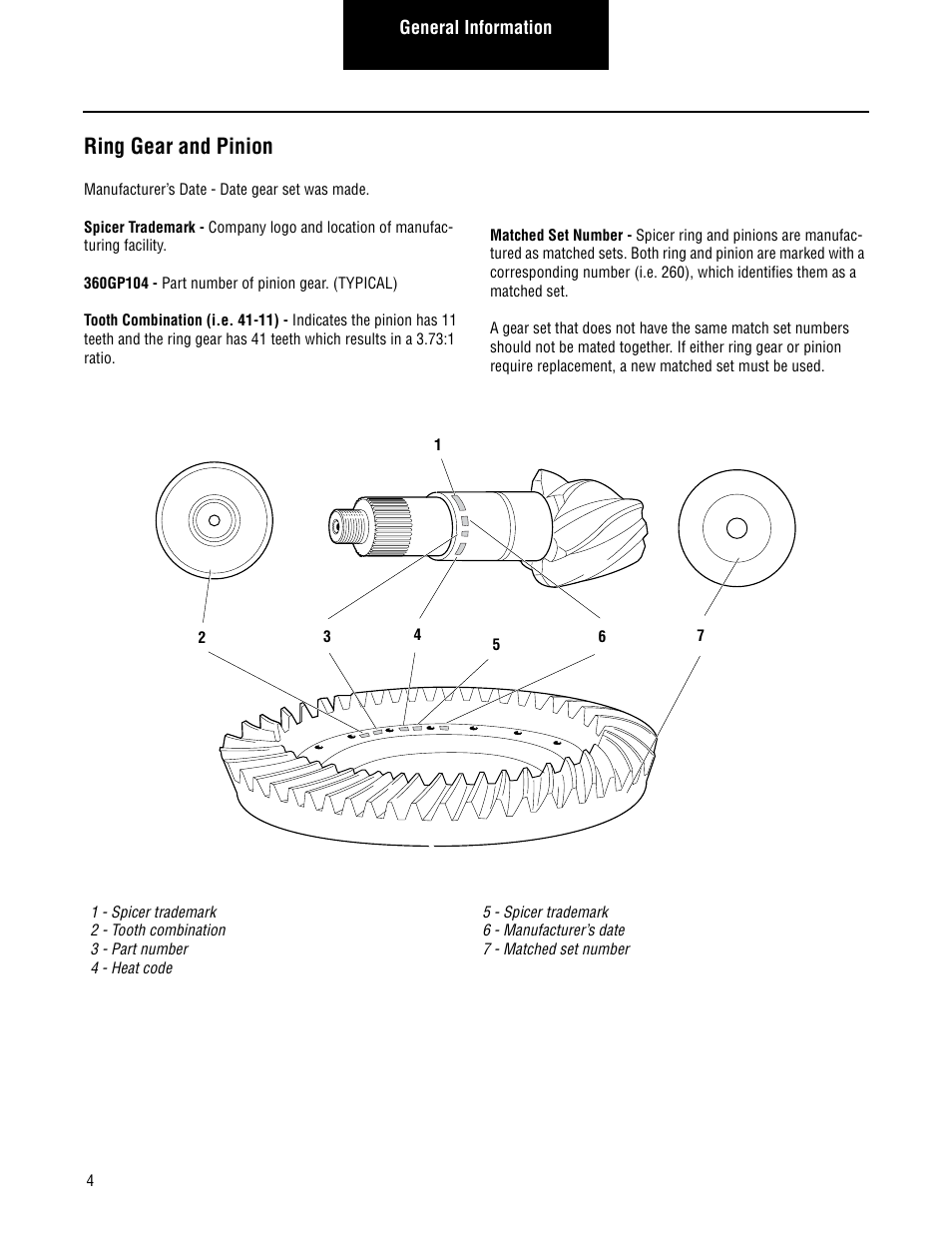 General Information

Ring Gear and Pinion

Manufacturer's Date - Date gear set was made.

Spicer Trademark - Company logo and location of manufacturing facility.

360GP104 - Part number of pinion gear. (TYPICAL)

Tooth Combination (i.e. 41-11) - Indicates the pinion has 11 teeth and the ring gear has 41 teeth which results in a 3.73:1 ratio.

Matched Set Number - Spicer ring and pinions are manufactured as matched sets. Both ring and pinion are marked with a corresponding number (i.e. 260), which identifies them as a matched set.

A gear set that does not have the same match set numbers should not be mated together. If either ring gear or pinion require replacement, a new matched set must be used.

1

2

3

4

5

6

7

1 - Spicer trademark
2 - Tooth combination
3 - Part number
4 - Heat code

5 - Spicer trademark
6 - Manufacturer's date
7 - Matched set number

4